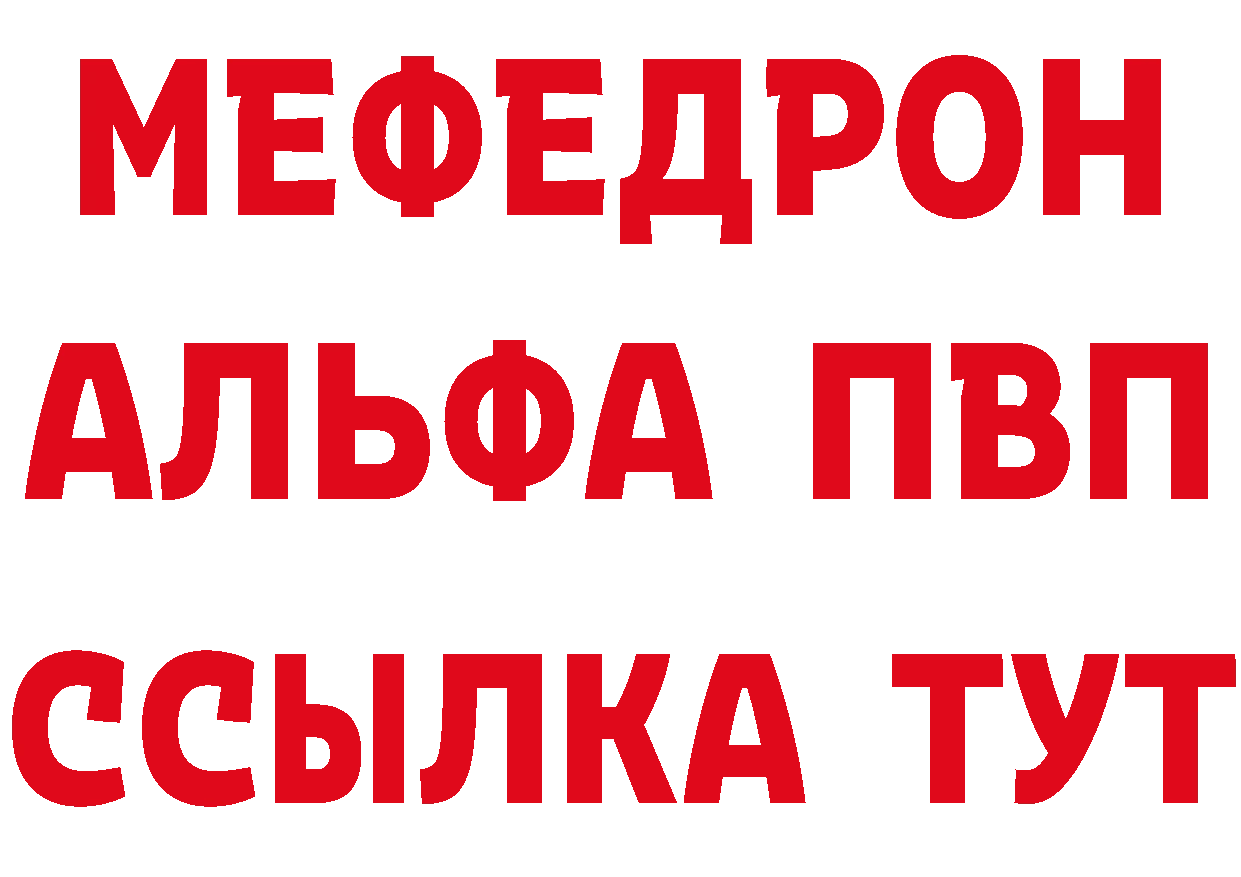 МЕФЕДРОН
АЛЬФА ПВП
ССЫЛКА ТУТ